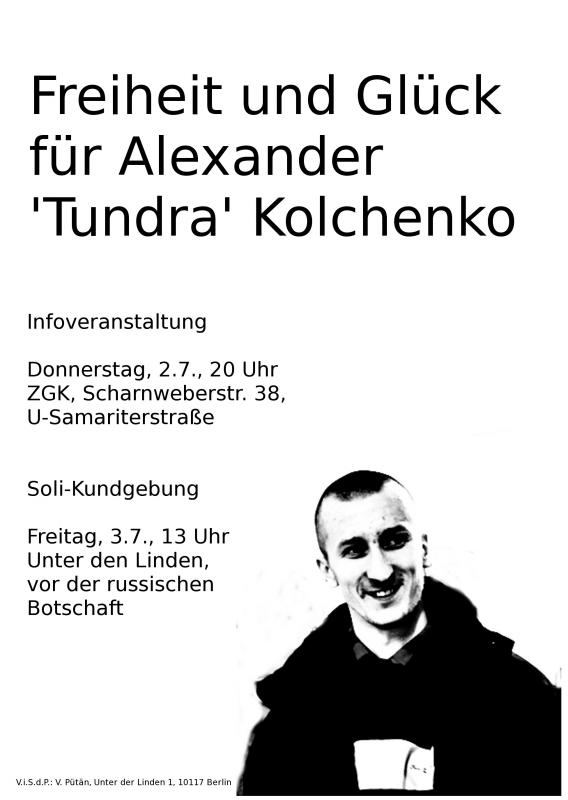 Freiheit und Glück für Alexander 'Tundra' Kolchenko

Infoveranstaltung

Donnerstag, 2.7., 20 Uhr
ZGK, Scharnweberstr. 38,
U-Samariterstraße

Soli-Kundgebung

Freitag, 3.7., 13 Uhr
Unter den Linden,
vor der russischen
Botschaft

V.i.S.d.P.: V. Pütän, Unter der Linden 1, 10117 Berlin